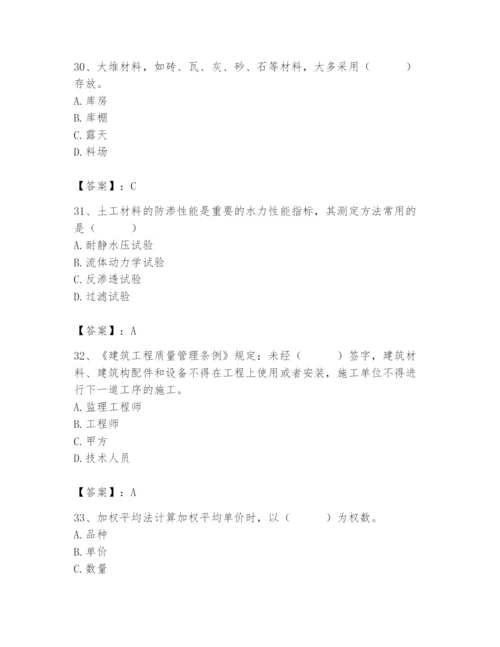 30、大堆材料，如砖、瓦、灰、砂、石等材料，大多采用（　　）存放。
A. 库房
B. 库棚
C. 露天
D. 料场

【答案】：C

31、土工材料的防渗性能是重要的水力性能指标，其测定方法常用的是（　　）
A. 耐静水压试验
B. 流体动力学试验
C. 反渗透试验
D. 过滤试验

【答案】：A

32、《建筑工程质量管理条例》规定：未经（　　）签字，建筑材料、建筑构配件和设备不得在工程上使用或者安装，施工单位不得进行下一道工序的施工。
A. 监理工程师
B. 工程师
C. 甲方
D. 技术人员

【答案】：A

33、加权平均法计算加权平均单价时，以（　　）为权数。
A. 品种
B. 单价
C. 数量